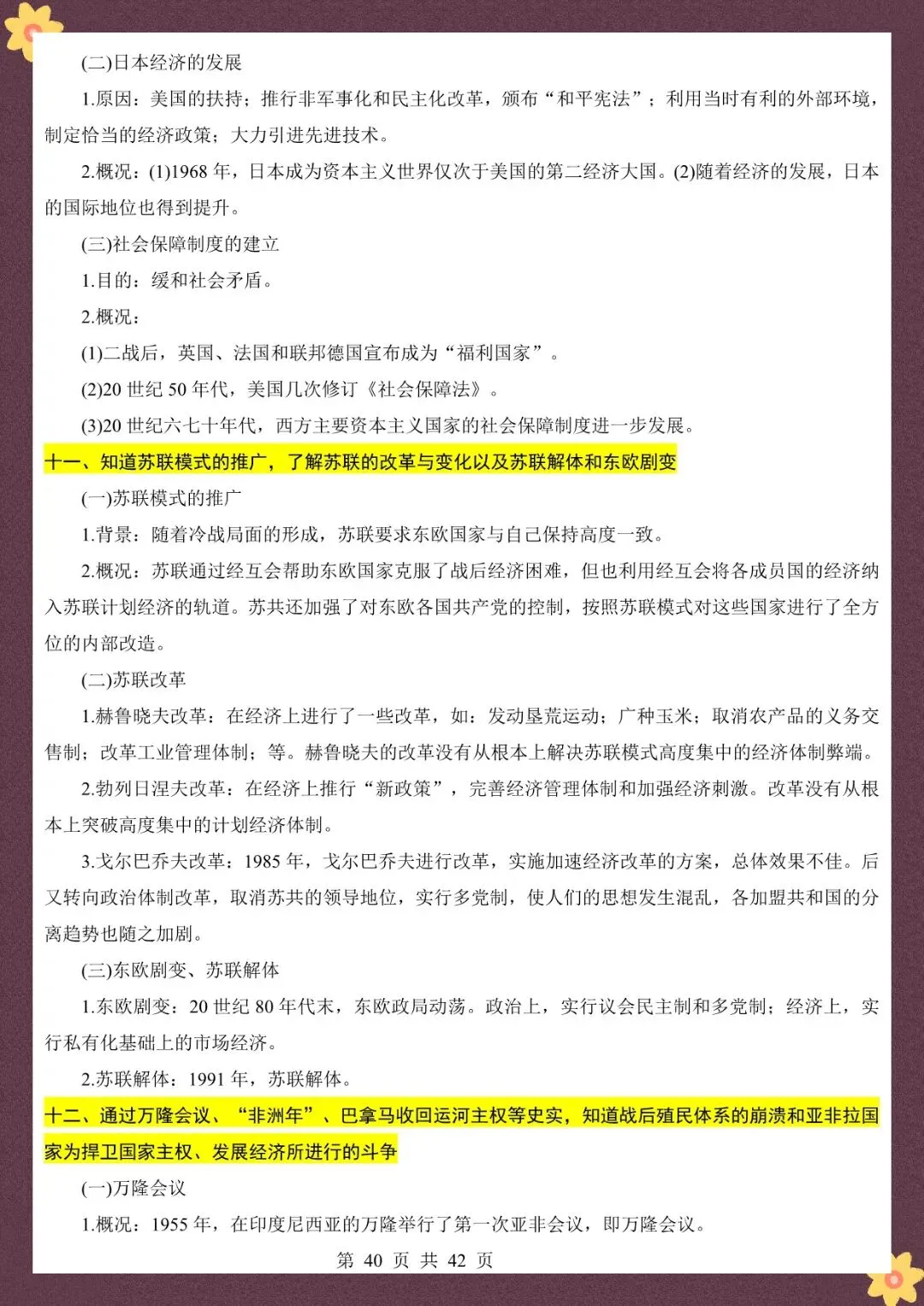 (二)日本经济的发展

1.原因：美国的扶持；推行非军事化和民主化改革，颁布“和平宪法”；利用当时有利的外部环境，制定恰当的经济政策；大力引进先进技术。

2.概况：(1)1968 年，日本成为资本主义世界仅次于美国的第二经济大国。(2)随着经济的发展，日本的国际地位也得到提升。

(三)社会保障制度的建立

1.目的：缓和社会矛盾。

2.概况：

(1)二战后，英国、法国和联邦德国宣布成为“福利国家”。

(2)20 世纪 50 年代，美国几次修订《社会保障法》。

(3)20 世纪六七十年代，西方主要资本主义国家的社会保障制度进一步发展。

十一、知道苏联模式的推广，了解苏联的改革与变化以及苏联解体和东欧剧变

(一)苏联模式的推广

1.背景：随着冷战局面的形成，苏联要求东欧国家与自己保持高度一致。

2.概况：苏联通过经互会帮助东欧国家克服了战后经济困难，但也利用经互会将各成员国的经济纳入苏联计划经济的轨道。苏共还加强了对东欧各国共产党的控制，按照苏联模式对这些国家进行了全方位的内部改造。

(二)苏联改革

1.赫鲁晓夫改革：在经济上进行了一些改革，如：发动垦荒运动；广种玉米；取消农产品的义务交售制；改革工业管理体制；等。赫鲁晓夫的改革没有从根本上解决苏联模式高度集中的经济体制弊端。

2.勃列日涅夫改革：在经济上推行“新政策”，完善经济管理体制和加强经济刺激。改革没有从根本上突破高度集中的计划经济体制。

3.戈尔巴乔夫改革：1985 年，戈尔巴乔夫进行改革，实施加速经济改革的方案，总体效果不佳。后又转向政治体制改革，取消苏共的领导地位，实行多党制，使人们的思想发生混乱，各加盟共和国的分离趋势也随之加剧。

(三)东欧剧变、苏联解体

1.东欧剧变：20 世纪 80 年代末，东欧政局动荡。政治上，实行议会民主制和多党制；经济上，实行私有化基础上的市场经济。

2.苏联解体：1991 年，苏联解体。

十二、通过万隆会议、“非洲年”、巴拿马收回运河主权等史实，知道战后殖民体系的崩溃和亚非拉国家为捍卫国家主权、发展经济所进行的斗争

(一)万隆会议

1.概况：1955 年，在印度尼西亚的万隆举行了第一次亚非会议，即万隆会议。

第 40 页 共 42 页